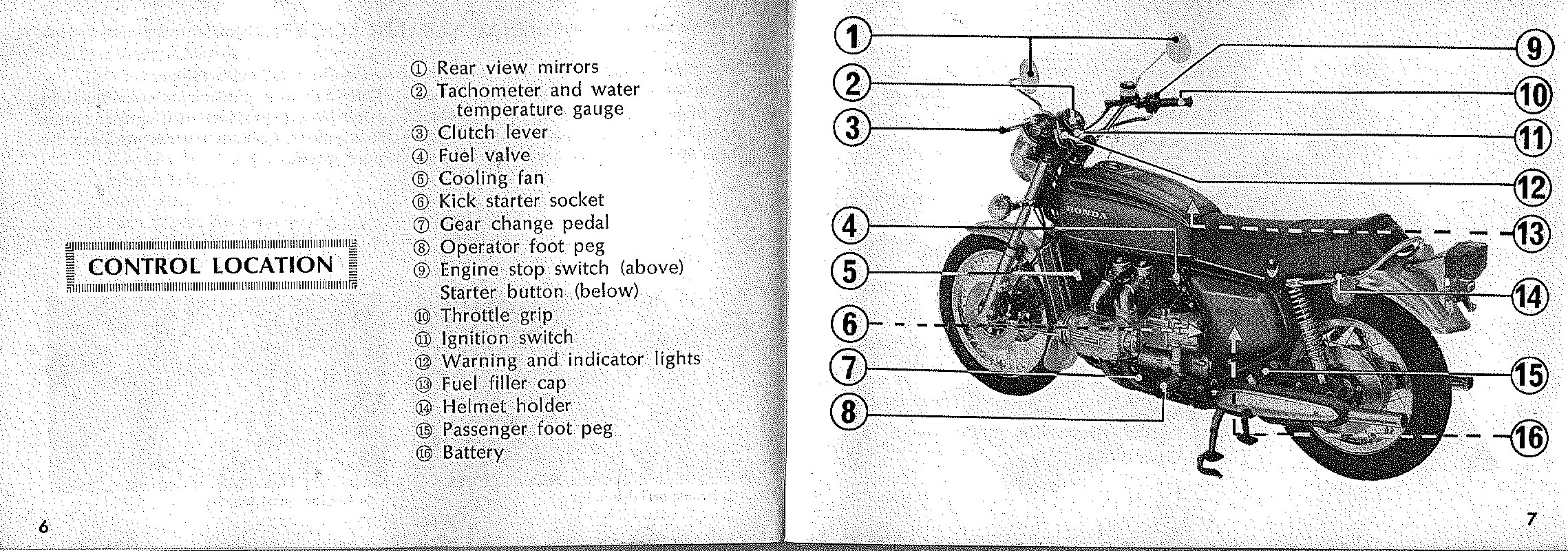 CONTROL LOCATION

① Rear view mirrors
② Tachometer and water temperature gauge
③ Clutch lever
④ Fuel valve
⑤ Cooling fan
⑥ Kick starter socket
⑦ Gear change pedal
⑧ Operator foot peg
⑨ Engine stop switch (above) Starter button (below)
⑩ Throttle grip
⑪ Ignition switch
⑫ Warning and indicator lights
⑬ Fuel filler cap
⑭ Helmet holder
⑮ Passenger foot peg
⑯ Battery

6

1
2
3
4
5
6
7
8
9
10
11
12
13
14
15
16
HONDA

7